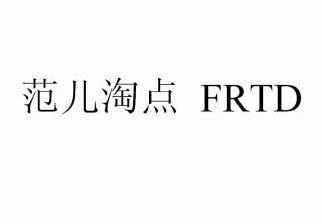 范儿淘点 FRTD